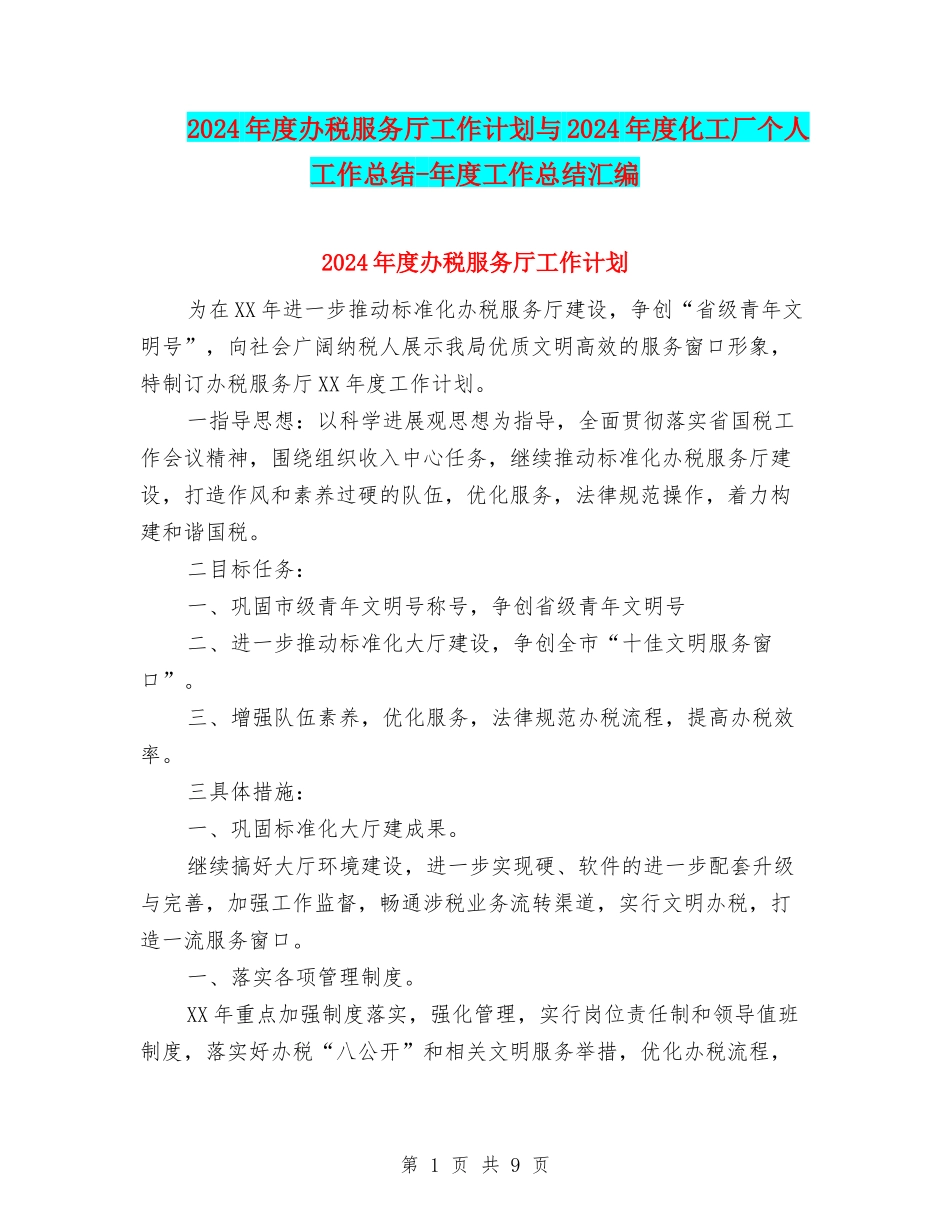 2024年度办税服务厅工作计划与2024年度化工厂个人工作总结-年度工作总结汇编

2024年度办税服务厅工作计划

为在XX年进一步推动标准化办税服务厅建设，争创“省级青年文明号”，向社会广阔纳税人展示我局优质文明高效的服务窗口形象，特制订办税服务厅XX年度工作计划。

一指导思想：以科学进展观思想为指导，全面贯彻落实省国税工作会议精神，围绕组织收入中心任务，继续推动标准化办税服务厅建设，打造作风和素养过硬的队伍，优化服务，法律规范操作，着力构建和谐国税。

二目标任务：

一、巩固市级青年文明号称号，争创省级青年文明号

二、进一步推动标准化大厅建设，争创全市“十佳文明服务窗口”。

三、增强队伍素养，优化服务，法律规范办税流程，提高办税效率。

三具体措施：

一、巩固标准化大厅建成果。

继续搞好大厅环境建设，进一步实现硬、软件的进一步配套升级与完善，加强工作监督，畅通涉税业务流转渠道，实行文明办税，打造一流服务窗口。

一、落实各项管理制度。

XX年重点加强制度落实，强化管理，实行岗位责任制和领导值班制度，落实好办税“八公开”和相关文明服务举措，优化办税流程，

第 1 页 共 9 页